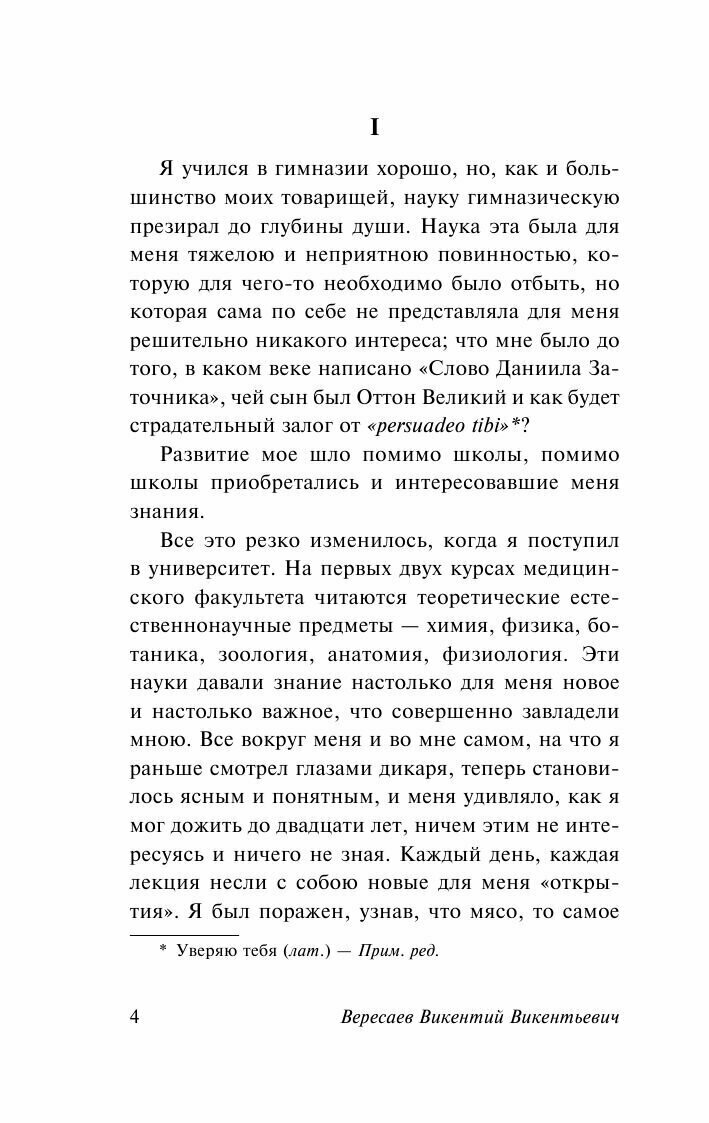 I

Я учился в гимназии хорошо, но, как и большинство моих товарищей, науку гимназическую презирал до глубины души. Наука эта была для меня тяжелою и неприятною повинностью, которую для чего-то необходимо было отбыть, но которая сама по себе не представляла для меня решительно никакого интереса; что мне было до того, в каком веке написано «Слово Даниила Заточника», чей сын был Оттон Великий и как будет страдательный залог от «persuadeo tibi»*?

Развитие мое шло помимо школы, помимо школы приобретались и интересовавшие меня знания.

Все это резко изменилось, когда я поступил в университет. На первых двух курсах медицинского факультета читаются теоретические естественнонаучные предметы — химия, физика, ботаника, зоология, анатомия, физиология. Эти науки давали знание настолько для меня новое и настолько важное, что совершенно завладели мною. Все вокруг меня и во мне самом, на что я раньше смотрел глазами дикаря, теперь становилось ясным и понятным, и меня удивляло, как я мог дожить до двадцати лет, ничем этим не интересуясь и ничего не зная. Каждый день, каждая лекция несли с собою новые для меня «открытия». Я был поражен, узнав, что мясо, то самое

* Уверяю тебя (лат.) — Прим. ред.

4 Вересаев Викентий Викентьевич